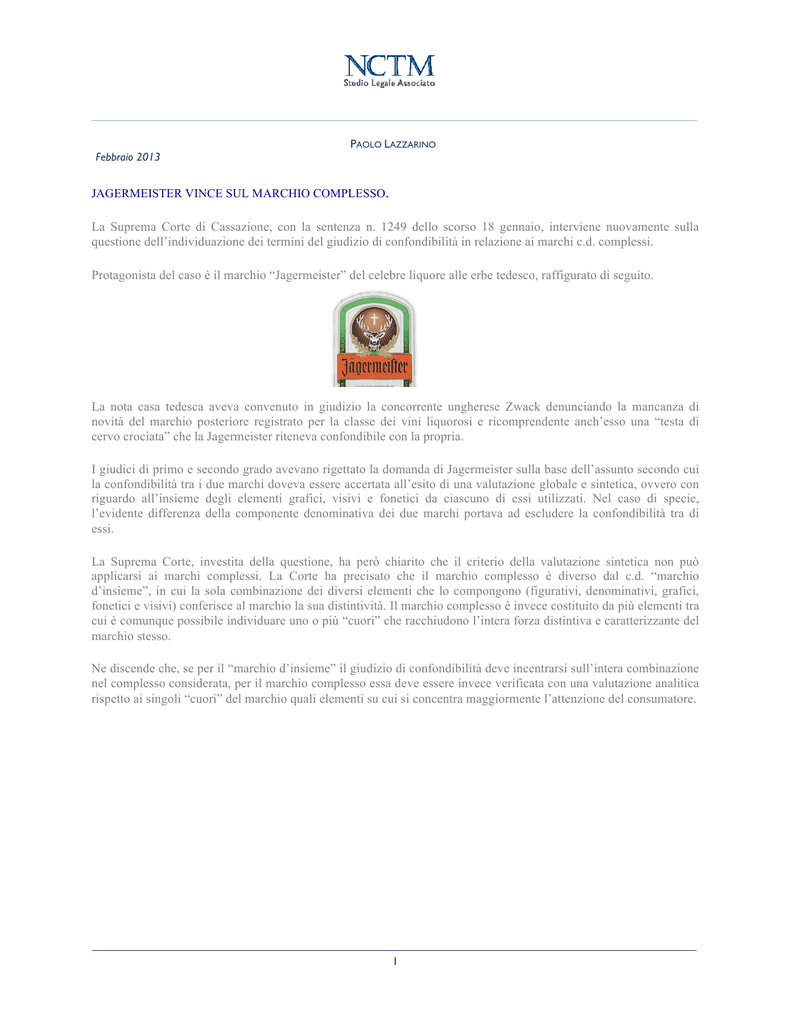 NCTM
Studio Legale Associato

PAOLO LAZZARINO

Febbraio 2013

JAGERMEISTER VINCE SUL MARCHIO COMPLESSO.

La Suprema Corte di Cassazione, con la sentenza n. 1249 dello scorso 18 gennaio, interviene nuovamente sulla questione dell'individuazione dei termini del giudizio di confondibilità in relazione ai marchi c.d. complessi.

Protagonista del caso è il marchio "Jagermeister" del celebre liquore alle erbe tedesco, raffigurato di seguito.

Jägermeister

La nota casa tedesca aveva convenuto in giudizio la concorrente ungherese Zwack denunciando la mancanza di novità del marchio posteriore registrato per la classe dei vini liquorosi e ricomprendente anch'esso una "testa di cervo crociata" che la Jagermeister riteneva confondibile con la propria.

I giudici di primo e secondo grado avevano rigettato la domanda di Jagermeister sulla base dell'assunto secondo cui la confondibilità tra i due marchi doveva essere accertata all'esito di una valutazione globale e sintetica, ovvero con riguardo all'insieme degli elementi grafici, visivi e fonetici da ciascuno di essi utilizzati. Nel caso di specie, l'evidente differenza della componente denominativa dei due marchi portava ad escludere la confondibilità tra di essi.

La Suprema Corte, investita della questione, ha però chiarito che il criterio della valutazione sintetica non può applicarsi ai marchi complessi. La Corte ha precisato che il marchio complesso è diverso dal c.d. "marchio d'insieme", in cui la sola combinazione dei diversi elementi che lo compongono (figurativi, denominativi, grafici, fonetici e visivi) conferisce al marchio la sua distintività. Il marchio complesso è invece costituito da più elementi tra cui è comunque possibile individuare uno o più "cuori" che racchiudono l'intera forza distintiva e caratterizzante del marchio stesso.

Ne discende che, se per il "marchio d'insieme" il giudizio di confondibilità deve incentrarsi sull'intera combinazione nel complesso considerata, per il marchio complesso essa deve essere invece verificata con una valutazione analitica rispetto ai singoli "cuori" del marchio quali elementi su cui si concentra maggiormente l'attenzione del consumatore.

1